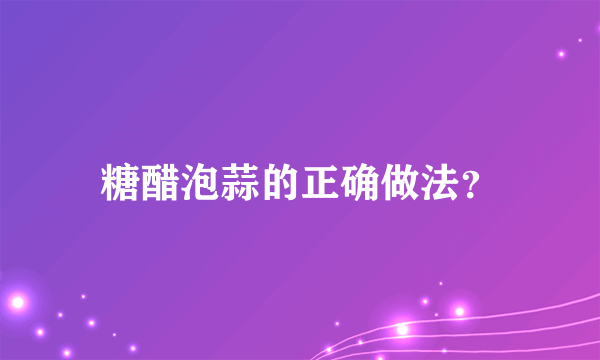 糖醋泡蒜的正确做法?